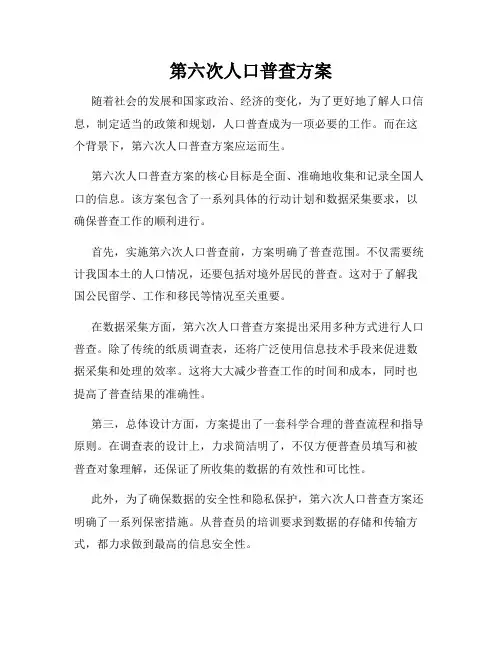 第六次人口普查方案

随着社会的发展和国家政治、经济的变化，为了更好地了解人口信息，制定适当的政策和规划，人口普查成为一项必要的工作。而在这个背景下，第六次人口普查方案应运而生。

第六次人口普查方案的核心目标是全面、准确地收集和记录全国人口的信息。该方案包含了一系列具体的行动计划和数据采集要求，以确保普查工作的顺利进行。

首先，实施第六次人口普查前，方案明确了普查范围。不仅需要统计我国本土的人口情况，还要包括对境外居民的普查。这对于了解我国公民留学、工作和移民等情况至关重要。

在数据采集方面，第六次人口普查方案提出采用多种方式进行人口普查。除了传统的纸质调查表，还将广泛使用信息技术手段来促进数据采集和处理的效率。这将大大减少普查工作的时间和成本，同时也提高了普查结果的准确性。

第三，总体设计方面，方案提出了一套科学合理的普查流程和指导原则。在调查表的设计上，力求简洁明了，不仅方便普查员填写和被普查对象理解，还保证了所收集的数据的有效性和可比性。

此外，为了确保数据的安全性和隐私保护，第六次人口普查方案还明确了一系列保密措施。从普查员的培训要求到数据的存储和传输方式，都力求做到最高的信息安全性。